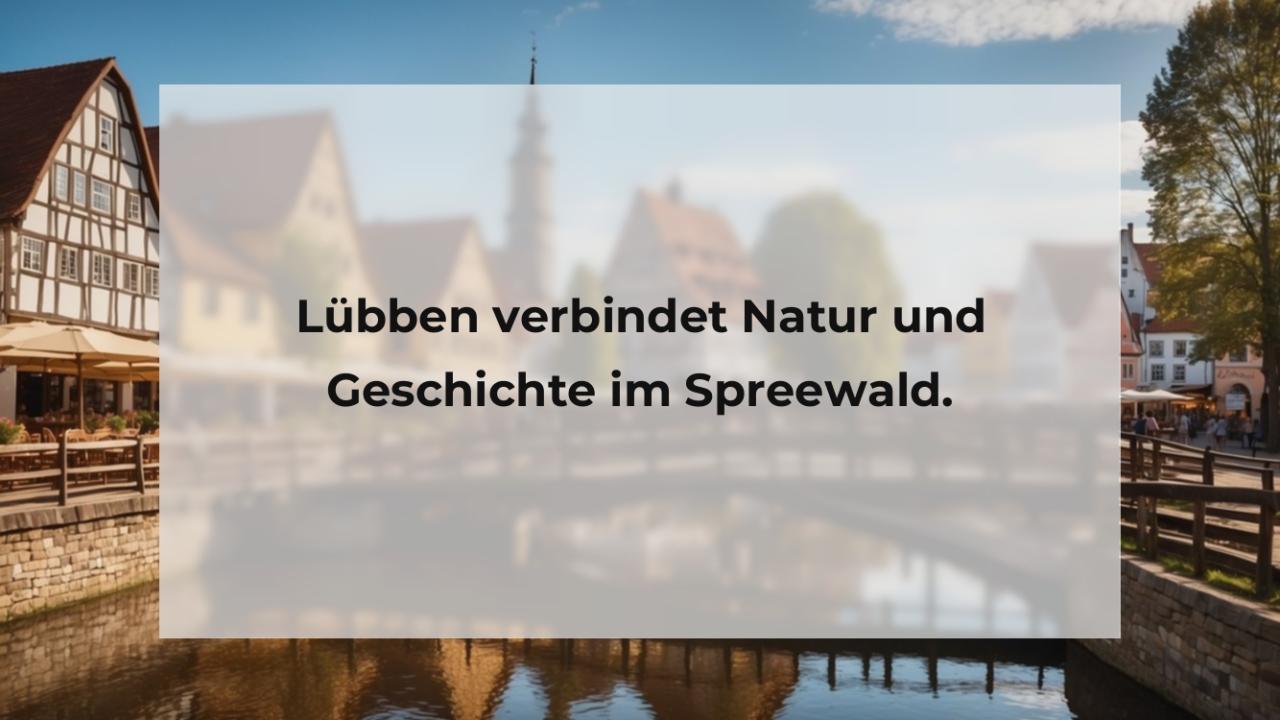 Lübben verbindet Natur und Geschichte im Spreewald.